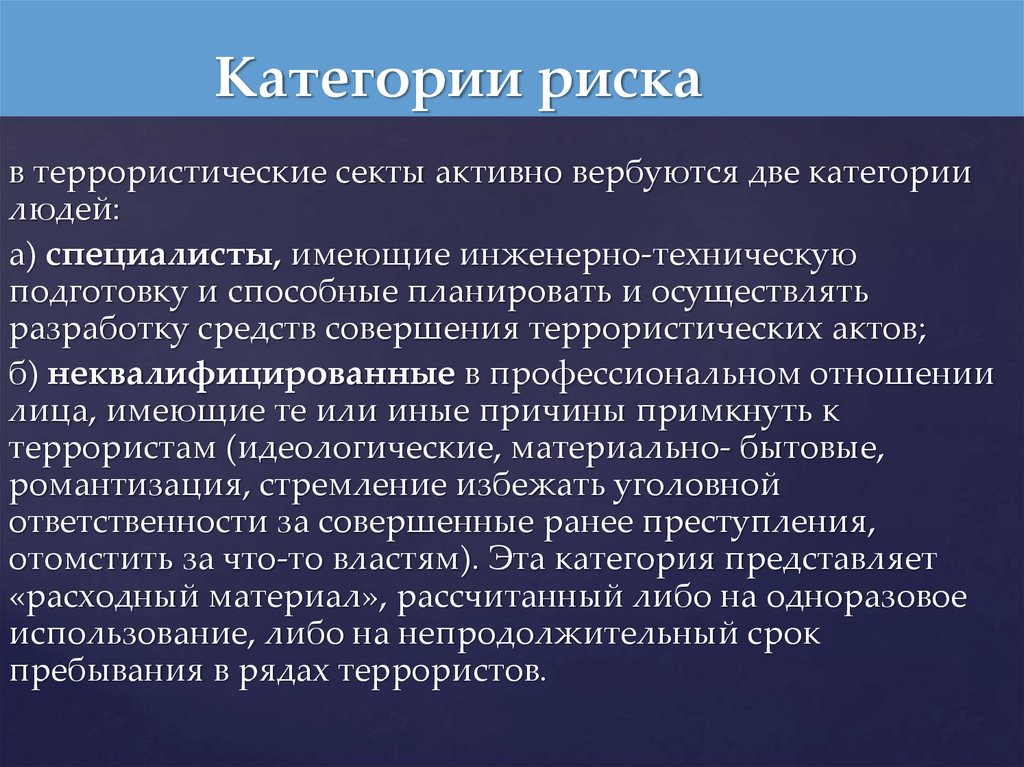 Категории риска

в террористические секты активно вербуются две категории людей:

а) специалисты, имеющие инженерно-техническую подготовку и способные планировать и осуществлять разработку средств совершения террористических актов;

б) неквалифицированные в профессиональном отношении лица, имеющие те или иные причины примкнуть к террористам (идеологические, материально- бытовые, романтизация, стремление избежать уголовной ответственности за совершенные ранее преступления, отомстить за что-то властям). Эта категория представляет «расходный материал», рассчитанный либо на одноразовое использование, либо на непродолжительный срок пребывания в рядах террористов.